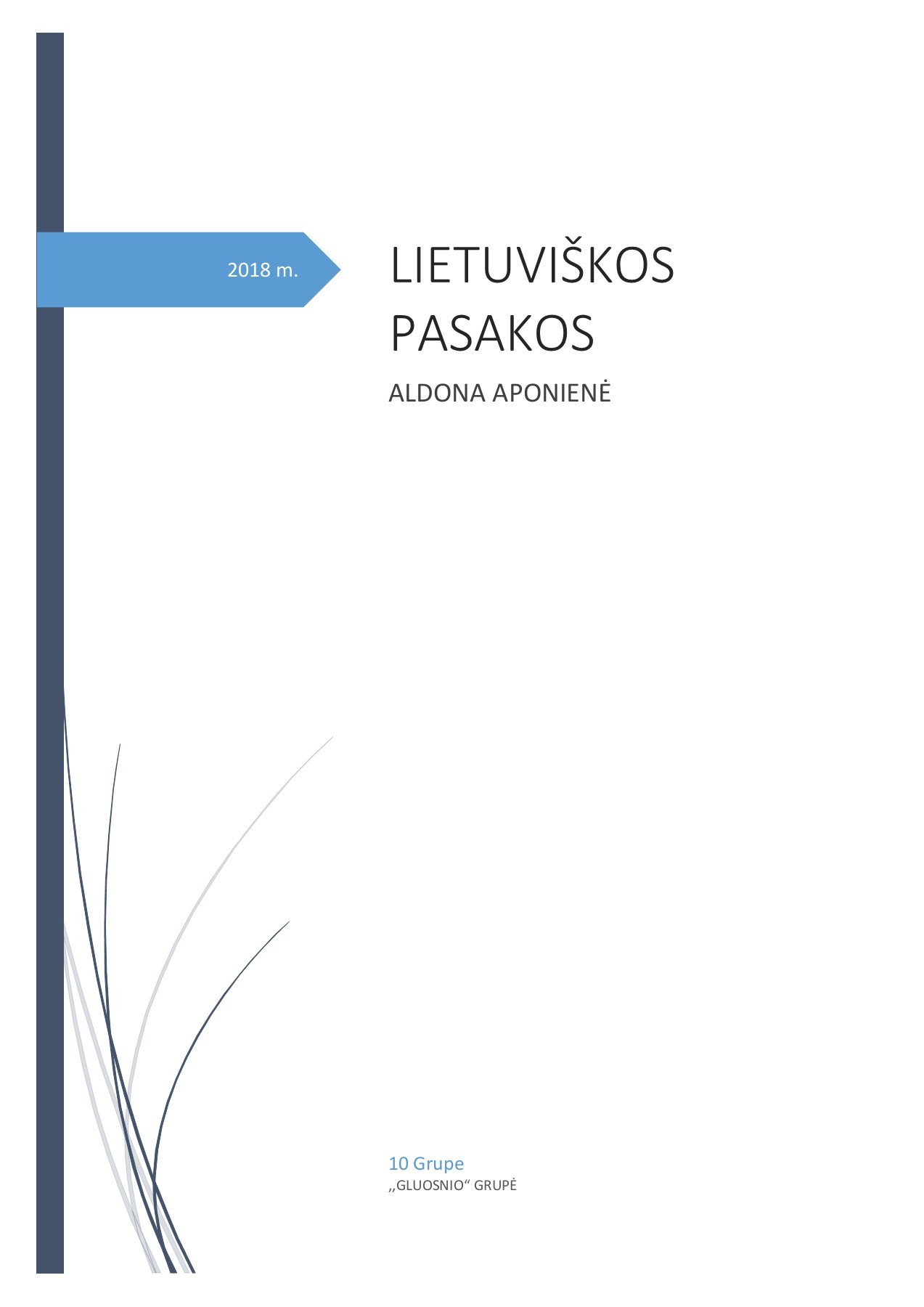 2018 m.

LIETUVIŠKOS PASAKOS

ALDONA APONIENĖ

10 Grupe
,,GLUOSNIO“ GRUPĖ